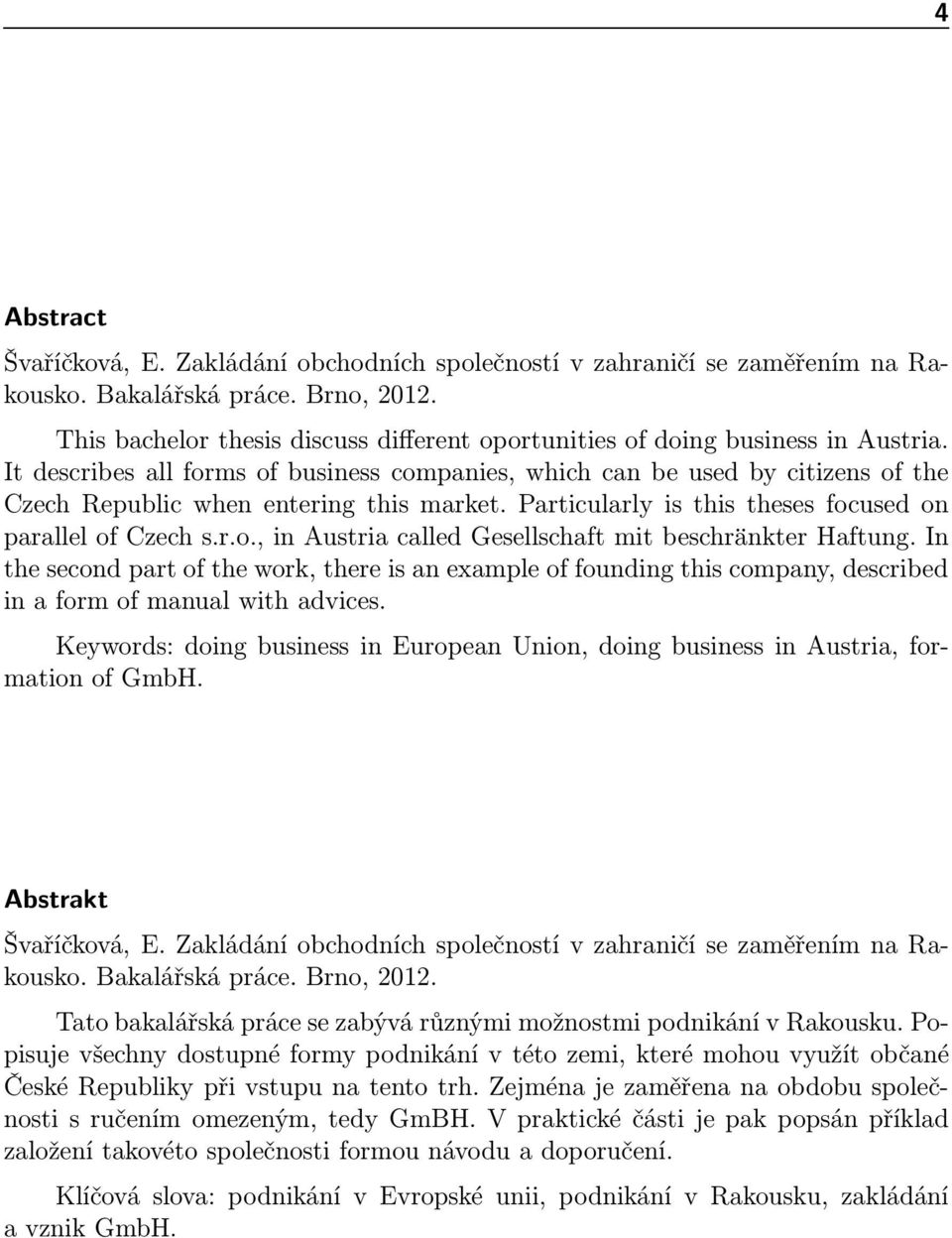 4

Abstract

Švaříčková, E. Zakládání obchodních společností v zahraničí se zaměřením na Rakousko. Bakalářská práce. Brno, 2012.

This bachelor thesis discuss different oportunities of doing business in Austria. It describes all forms of business companies, which can be used by citizens of the Czech Republic when entering this market. Particularly is this theses focused on parallel of Czech s.r.o., in Austria called Gesellschaft mit beschränkter Haftung. In the second part of the work, there is an example of founding this company, described in a form of manual with advices.

Keywords: doing business in European Union, doing business in Austria, formation of GmbH.

Abstrakt

Švaříčková, E. Zakládání obchodních společností v zahraničí se zaměřením na Rakousko. Bakalářská práce. Brno, 2012.

Tato bakalářská práce se zabývá různými možnostmi podnikání v Rakousku. Popisuje všechny dostupné formy podnikání v této zemi, které mohou využít občané České Republiky při vstupu na tento trh. Zejména je zaměřena na obdobu společnosti s ručením omezeným, tedy GmBH. V praktické části je pak popsán příklad založení takovéto společnosti formou návodu a doporučení.

Klíčová slova: podnikání v Evropské unii, podnikání v Rakousku, zakládání a vznik GmbH.